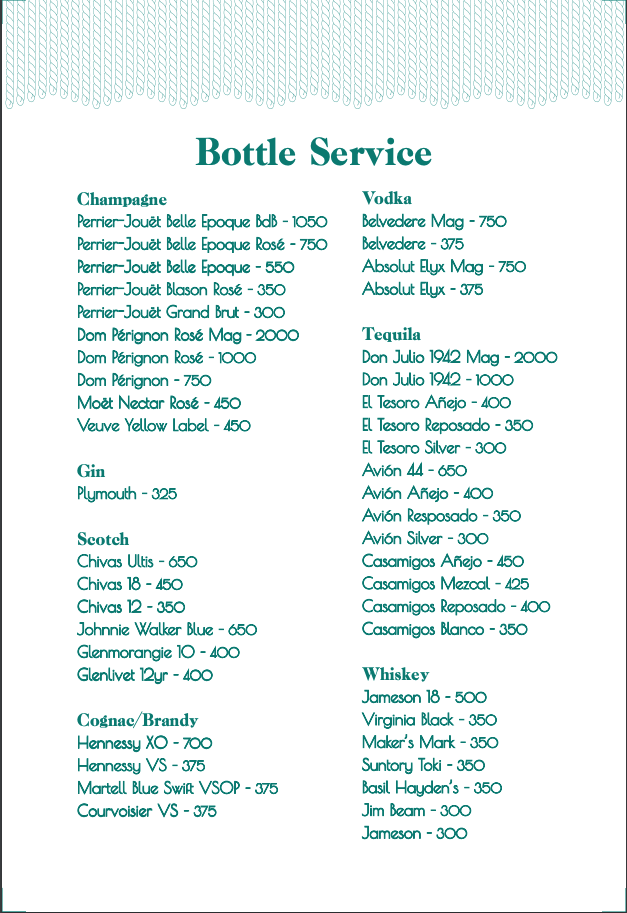 Bottle Service

Champagne
Perrier-Jouët Belle Epoque BdB - 1050
Perrier-Jouët Belle Epoque Rosé - 750
Perrier-Jouët Belle Epoque - 550
Perrier-Jouët Blason Rosé - 350
Perrier-Jouët Grand Brut - 300
Dom Pérignon Rosé Mag - 2000
Dom Pérignon Rosé - 1000
Dom Pérignon - 750
Moët Nectar Rosé - 450
Veuve Yellow Label - 450

Gin
Plymouth - 325

Scotch
Chivas Ultis - 650
Chivas 18 - 450
Chivas 12 - 350
Johnnie Walker Blue - 650
Glenmorangie 10 - 400
Glenlivet 12yr - 400

Cognac/Brandy
Hennessy XO - 700
Hennessy VS - 375
Martell Blue Swift VSOP - 375
Courvoisier VS - 375

Vodka
Belvedere Mag - 750
Belvedere - 375
Absolut Elyx Mag - 750
Absolut Elyx - 375

Tequila
Don Julio 1942 Mag - 2000
Don Julio 1942 - 1000
El Tesoro Añejo - 400
El Tesoro Reposado - 350
El Tesoro Silver - 300
Avión 44 - 650
Avión Añejo - 400
Avión Resposado - 350
Avión Silver - 300
Casamigos Añejo - 450
Casamigos Mezcal - 425
Casamigos Reposado - 400
Casamigos Blanco - 350

Whiskey
Jameson 18 - 500
Virginia Black - 350
Maker's Mark - 350
Suntory Toki - 350
Basil Hayden's - 350
Jim Beam - 300
Jameson - 300